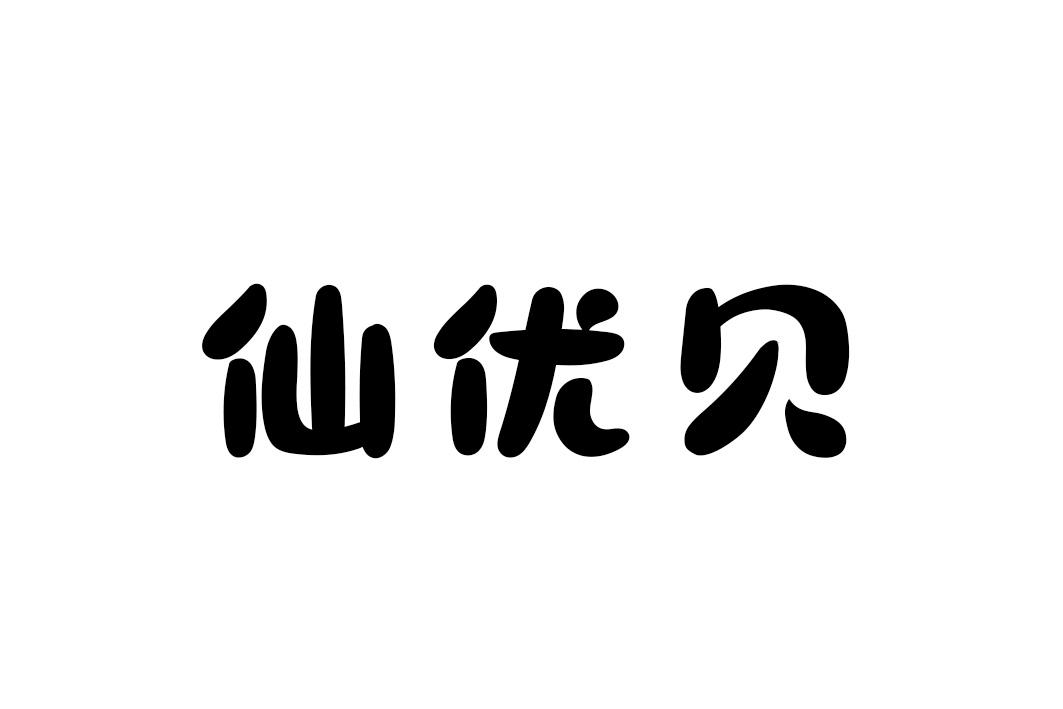 仙优贝